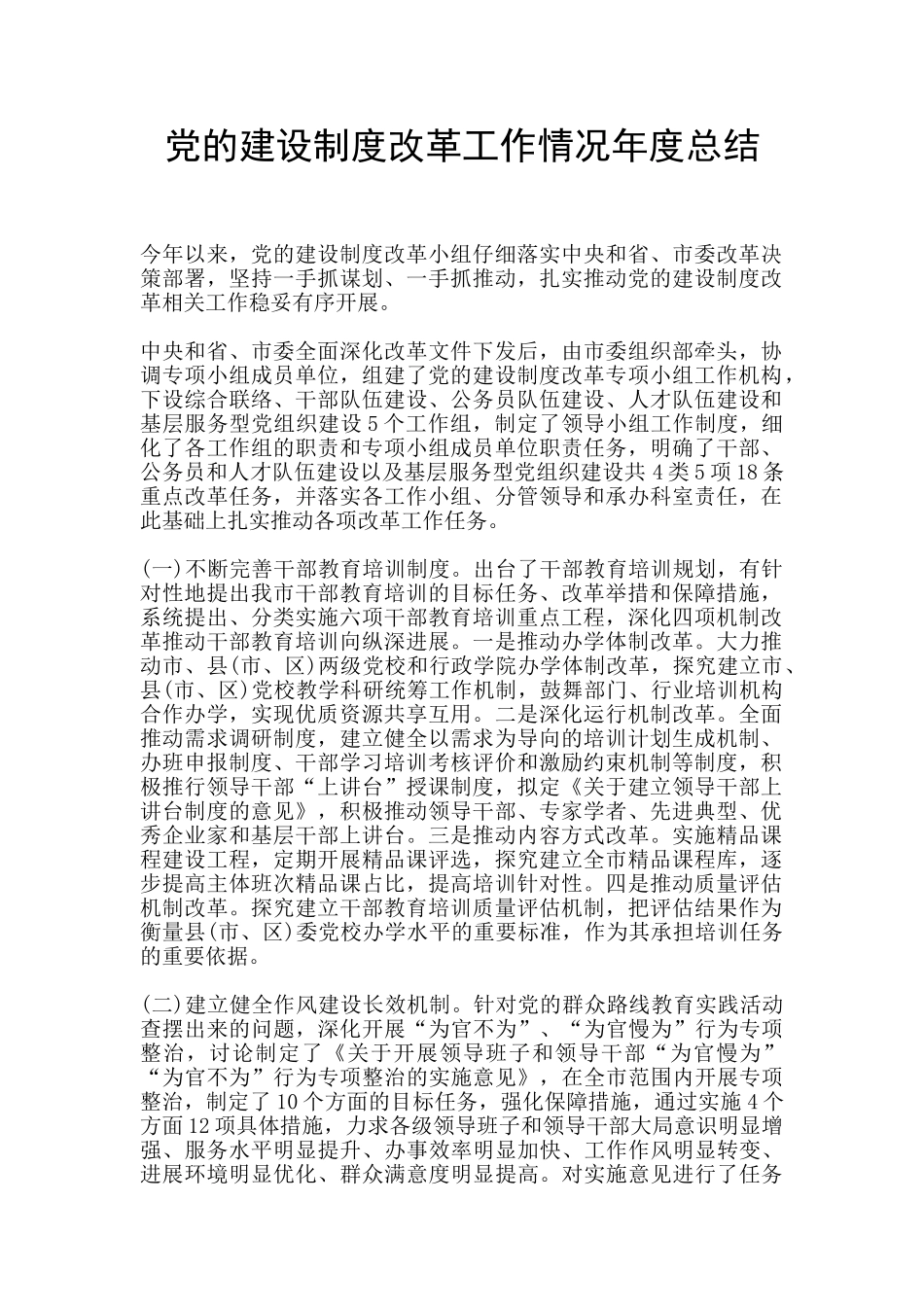 党的建设制度改革工作情况年度总结

今年以来，党的建设制度改革小组仔细落实中央和省、市委改革决策部署，坚持一手抓谋划、一手抓推动，扎实推动党的建设制度改革相关工作稳妥有序开展。

中央和省、市委全面深化改革文件下发后，由市委组织部牵头，协调专项小组成员单位，组建了党的建设制度改革专项小组工作机构，下设综合联络、干部队伍建设、公务员队伍建设、人才队伍建设和基层服务型党组织建设5个工作组，制定了领导小组工作制度，细化了各工作组的职责和专项小组成员单位职责任务，明确了干部、公务员和人才队伍建设以及基层服务型党组织建设共4类5项18条重点改革任务，并落实各工作小组、分管领导和承办科室责任，在此基础上扎实推动各项改革工作任务。

(一)不断完善干部教育培训制度。出台了干部教育培训规划，有针对性地提出我市干部教育培训的目标任务、改革举措和保障措施，系统提出、分类实施六项干部教育培训重点工程，深化四项机制改革推动干部教育培训向纵深进展。一是推动办学体制改革。大力推动市、县(市、区)两级党校和行政学院办学体制改革，探究建立市、县(市、区)党校教学科研统筹工作机制，鼓舞部门、行业培训机构合作办学，实现优质资源共享互用。二是深化运行机制改革。全面推动需求调研制度，建立健全以需求为导向的培训计划生成机制、办班申报制度、干部学习培训考核评价和激励约束机制等制度，积极推行领导干部“上讲台”授课制度，拟定《关于建立领导干部上讲台制度的意见》，积极推动领导干部、专家学者、先进典型、优秀企业家和基层干部上讲台。三是推动内容方式改革。实施精品课程建设工程，定期开展精品课评选，探究建立全市精品课程库，逐步提高主体班次精品课占比，提高培训针对性。四是推动质量评估机制改革。探究建立干部教育培训质量评估机制，把评估结果作为衡量县(市、区)委党校办学水平的重要标准，作为其承担培训任务的重要依据。

(二)建立健全作风建设长效机制。针对党的群众路线教育实践活动查摆出来的问题，深化开展“为官不为”、“为官慢为”行为专项整治，讨论制定了《关于开展领导班子和领导干部“为官慢为”“为官不为”行为专项整治的实施意见》，在全市范围内开展专项整治，制定了10个方面的目标任务，强化保障措施，通过实施4个方面12项具体措施，力求各级领导班子和领导干部大局意识明显增强、服务水平明显提升、办事效率明显加快、工作作风明显转变、进展环境明显优化、群众满意度明显提高。对实施意见进行了任务